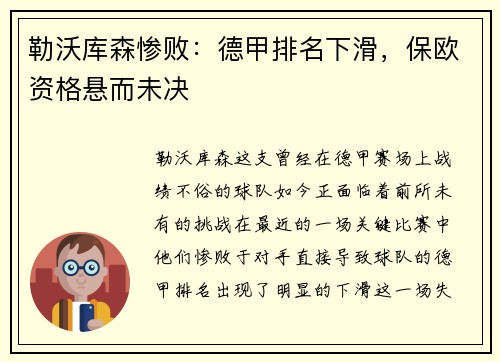 勒沃库森惨败：德甲排名下滑，保欧资格悬而未决

勒沃库森这支曾经在德甲赛场上战绩不俗的球队如今正面临着前所未有的挑战在最近的一场关键比赛中他们惨败于对手直接导致球队的德甲排名出现了明显的下滑这一场失